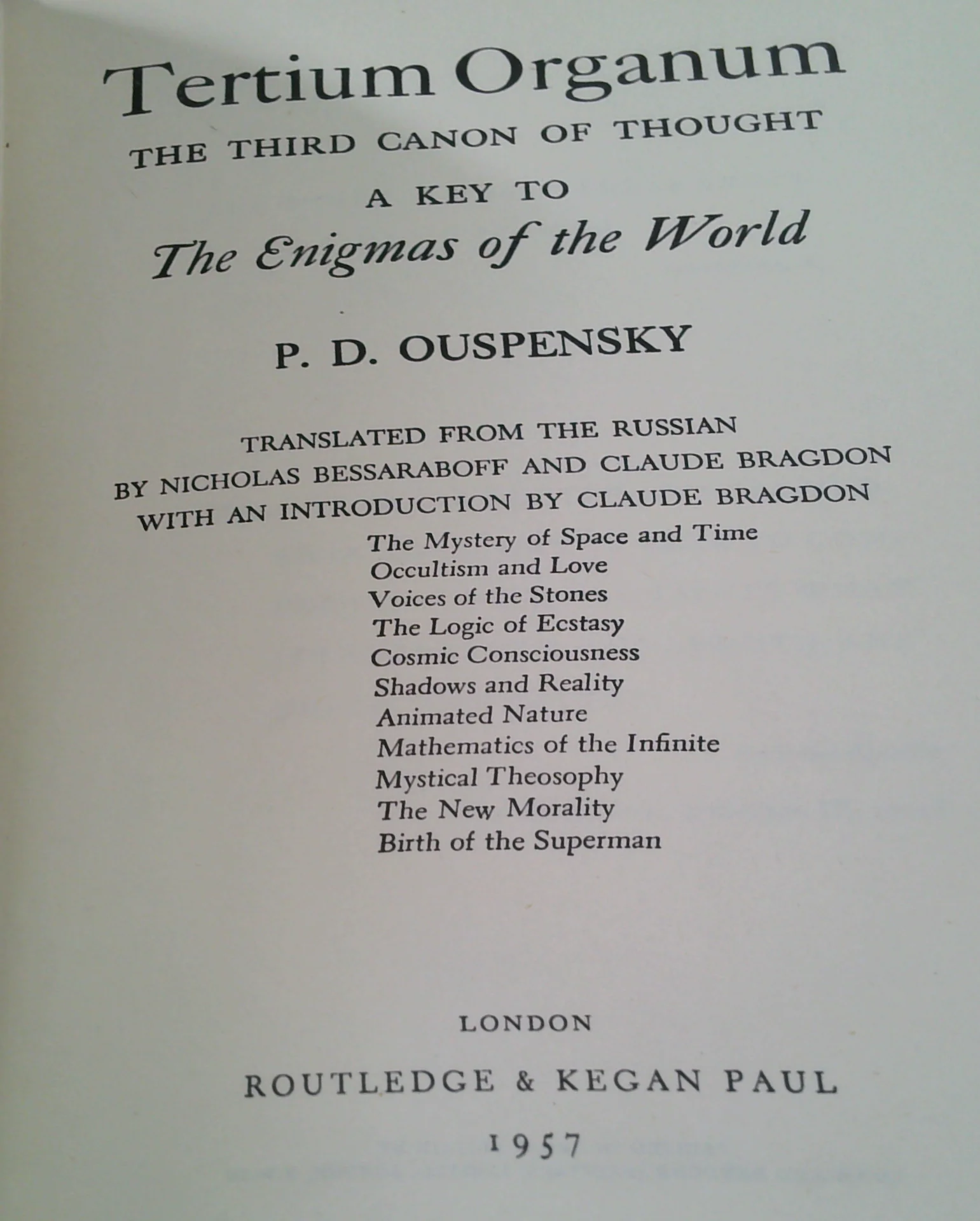 Tertium Organum
THE THIRD CANON OF THOUGHT
A KEY TO
The Enigmas of the World

P. D. OUSPENSKY

TRANSLATED FROM THE RUSSIAN
BY NICHOLAS BESSARABOFF AND CLAUDE BRAGDON
WITH AN INTRODUCTION BY CLAUDE BRAGDON

The Mystery of Space and Time
Occultism and Love
Voices of the Stones
The Logic of Ecstasy
Cosmic Consciousness
Shadows and Reality
Animated Nature
Mathematics of the Infinite
Mystical Theosophy
The New Morality
Birth of the Superman

LONDON
ROUTLEDGE & KEGAN PAUL
1957